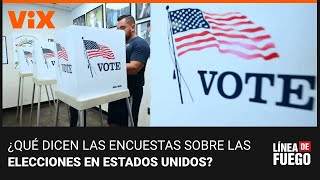 ViX

VOTE

VOTE

VOTE

VOTE

¿QUÉ DICEN LAS ENCUESTAS SOBRE LAS ELECCIONES EN ESTADOS UNIDOS?

LÍNEA DE FUEGO